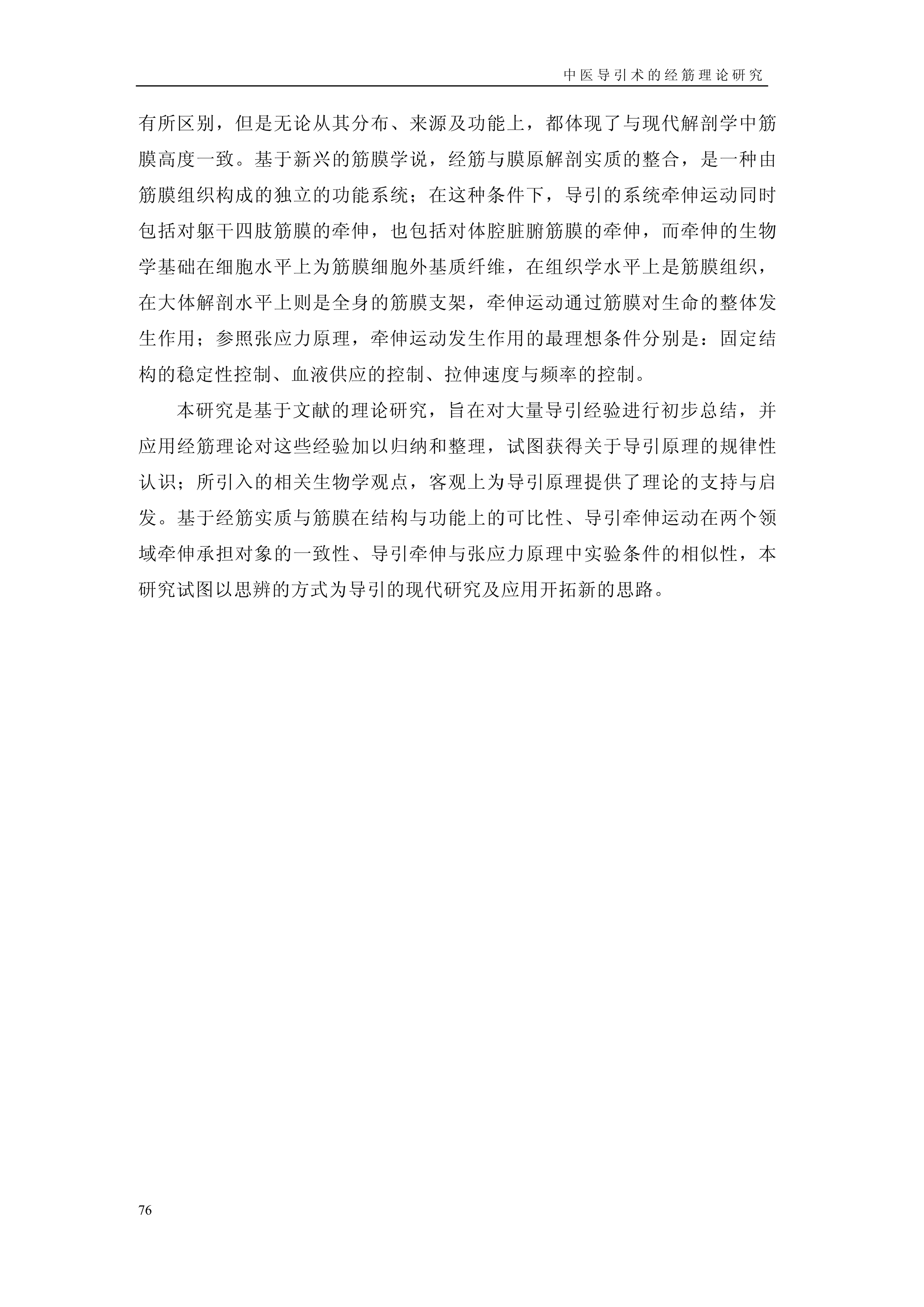 中医导引术的经筋理论研究

有所区别，但是无论从其分布、来源及功能上，都体现了与现代解剖学中筋膜高度一致。基于新兴的筋膜学说，经筋与膜原解剖实质的整合，是一种由筋膜组织构成的独立的功能系统；在这种条件下，导引的系统牵伸运动同时包括对躯干四肢筋膜的牵伸，也包括对体腔脏腑筋膜的牵伸，而牵伸的生物学基础在细胞水平上为筋膜细胞外基质纤维，在组织学水平上是筋膜组织，在大体解剖水平上则是全身的筋膜支架，牵伸运动通过筋膜对生命的整体发生作用；参照张应力原理，牵伸运动发生作用的最理想条件分别是：固定结构的稳定性控制、血液供应的控制、拉伸速度与频率的控制。

本研究是基于文献的理论研究，旨在对大量导引经验进行初步总结，并应用经筋理论对这些经验加以归纳和整理，试图获得关于导引原理的规律性认识；所引入的相关生物学观点，客观上为导引原理提供了理论的支持与启发。基于经筋实质与筋膜在结构与功能上的可比性、导引牵伸运动在两个领域牵伸承担对象的一致性、导引牵伸与张应力原理中实验条件的相似性，本研究试图以思辨的方式为导引的现代研究及应用开拓新的思路。

76